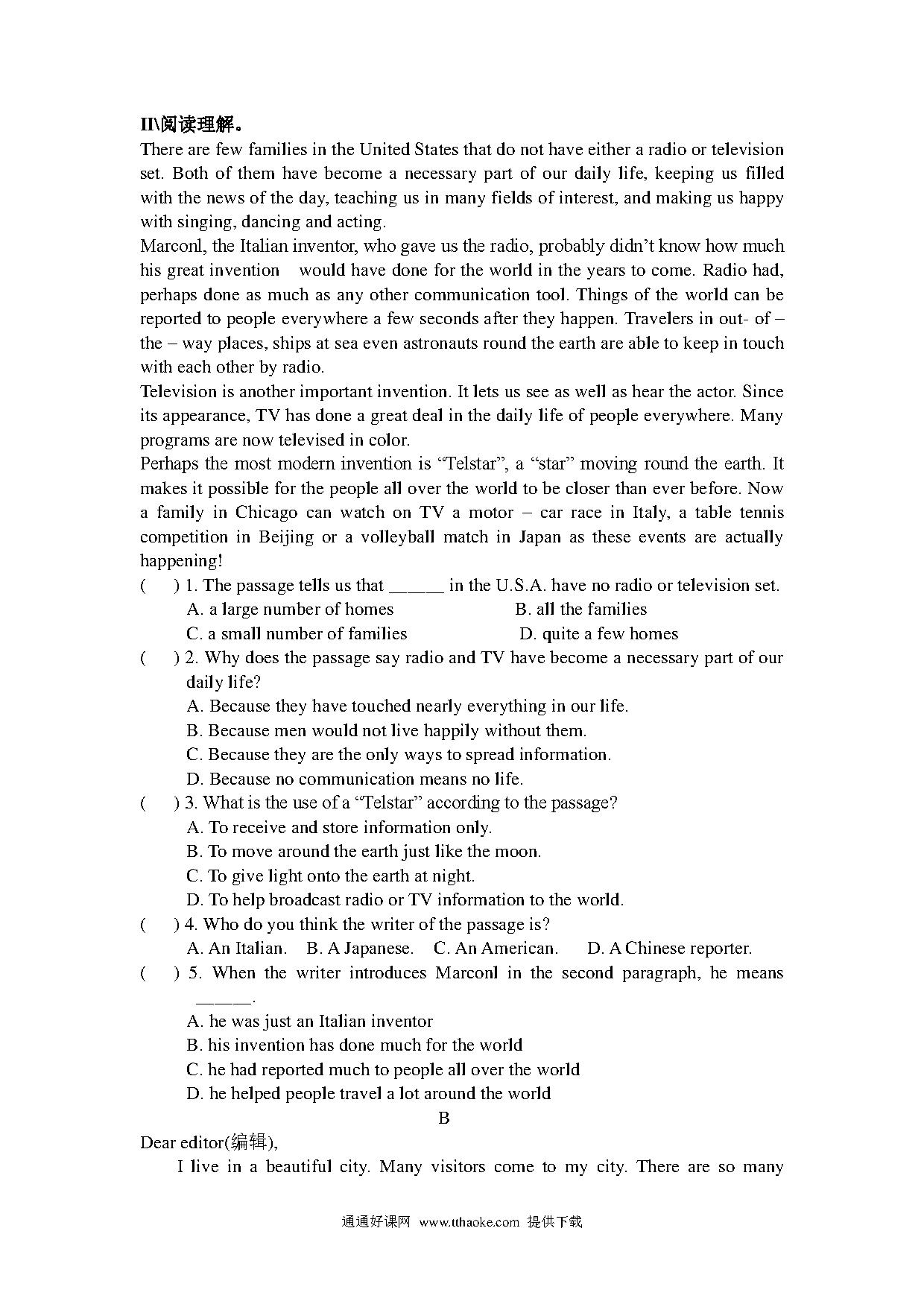 II\阅读理解。

There are few families in the United States that do not have either a radio or television set. Both of them have become a necessary part of our daily life, keeping us filled with the news of the day, teaching us in many fields of interest, and making us happy with singing, dancing and acting.

Marconl, the Italian inventor, who gave us the radio, probably didn't know how much his great invention would have done for the world in the years to come. Radio had, perhaps done as much as any other communication tool. Things of the world can be reported to people everywhere a few seconds after they happen. Travelers in out- of – the – way places, ships at sea even astronauts round the earth are able to keep in touch with each other by radio.

Television is another important invention. It lets us see as well as hear the actor. Since its appearance, TV has done a great deal in the daily life of people everywhere. Many programs are now televised in color.

Perhaps the most modern invention is "Telstar", a "star" moving round the earth. It makes it possible for the people all over the world to be closer than ever before. Now a family in Chicago can watch on TV a motor – car race in Italy, a table tennis competition in Beijing or a volleyball match in Japan as these events are actually happening!

( ) 1. The passage tells us that ______ in the U.S.A. have no radio or television set.
A. a large number of homes B. all the families
C. a small number of families D. quite a few homes

( ) 2. Why does the passage say radio and TV have become a necessary part of our daily life?
A. Because they have touched nearly everything in our life.
B. Because men would not live happily without them.
C. Because they are the only ways to spread information.
D. Because no communication means no life.

( ) 3. What is the use of a "Telstar" according to the passage?
A. To receive and store information only.
B. To move around the earth just like the moon.
C. To give light onto the earth at night.
D. To help broadcast radio or TV information to the world.

( ) 4. Who do you think the writer of the passage is?
A. An Italian. B. A Japanese. C. An American. D. A Chinese reporter.

( ) 5. When the writer introduces Marconl in the second paragraph, he means ______.
A. he was just an Italian inventor
B. his invention has done much for the world
C. he had reported much to people all over the world
D. he helped people travel a lot around the world

B

Dear editor(编辑),

I live in a beautiful city. Many visitors come to my city. There are so many

通通好课网 www.tthaoke.com 提供下载